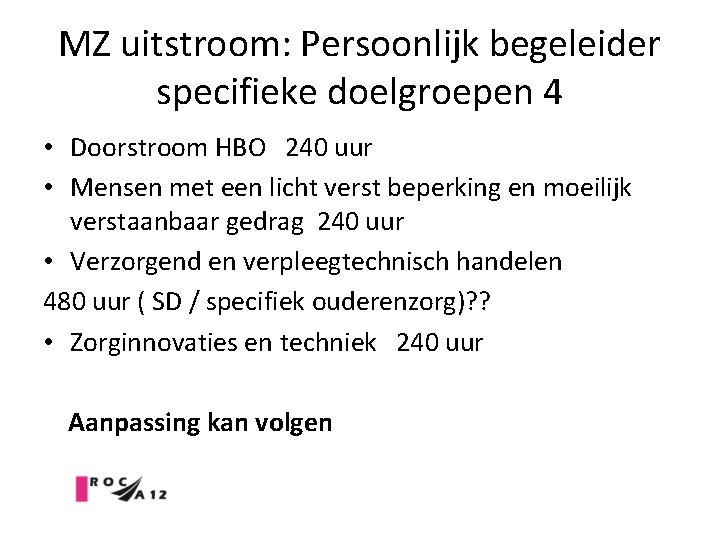 MZ uitstroom: Persoonlijk begeleider specifieke doelgroepen 4

• Doorstroom HBO 240 uur
• Mensen met een licht verst beperking en moeilijk verstaanbaar gedrag 240 uur
• Verzorgend en verpleegtechnisch handelen
480 uur ( SD / specifiek ouderenzorg)??
• Zorginnovaties en techniek 240 uur

Aanpassing kan volgen

ROC A 12